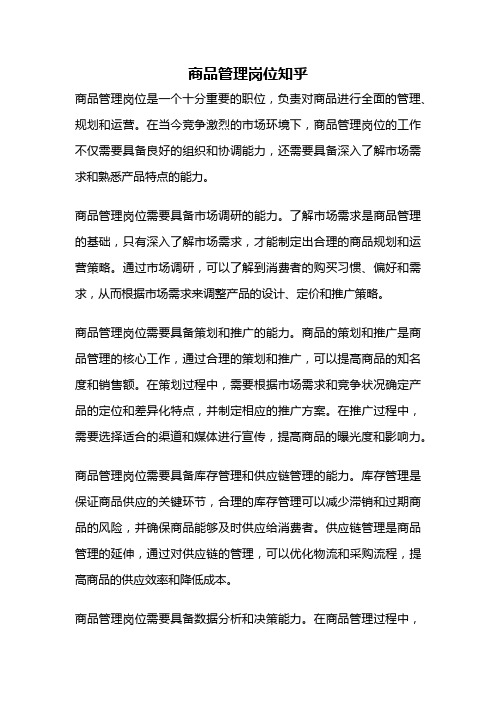 商品管理岗位知乎

商品管理岗位是一个十分重要的职位，负责对商品进行全面的管理、规划和运营。在当今竞争激烈的市场环境下，商品管理岗位的工作不仅需要具备良好的组织和协调能力，还需要具备深入了解市场需求和熟悉产品特点的能力。

商品管理岗位需要具备市场调研的能力。了解市场需求是商品管理的基础，只有深入了解市场需求，才能制定出合理的商品规划和运营策略。通过市场调研，可以了解到消费者的购买习惯、偏好和需求，从而根据市场需求来调整产品的设计、定价和推广策略。

商品管理岗位需要具备策划和推广的能力。商品的策划和推广是商品管理的核心工作，通过合理的策划和推广，可以提高商品的知名度和销售额。在策划过程中，需要根据市场需求和竞争状况确定产品的定位和差异化特点，并制定相应的推广方案。在推广过程中，需要选择适合的渠道和媒体进行宣传，提高商品的曝光度和影响力。

商品管理岗位需要具备库存管理和供应链管理的能力。库存管理是保证商品供应的关键环节，合理的库存管理可以减少滞销和过期商品的风险，并确保商品能够及时供应给消费者。供应链管理是商品管理的延伸，通过对供应链的管理，可以优化物流和采购流程，提高商品的供应效率和降低成本。

商品管理岗位需要具备数据分析和决策能力。在商品管理过程中，